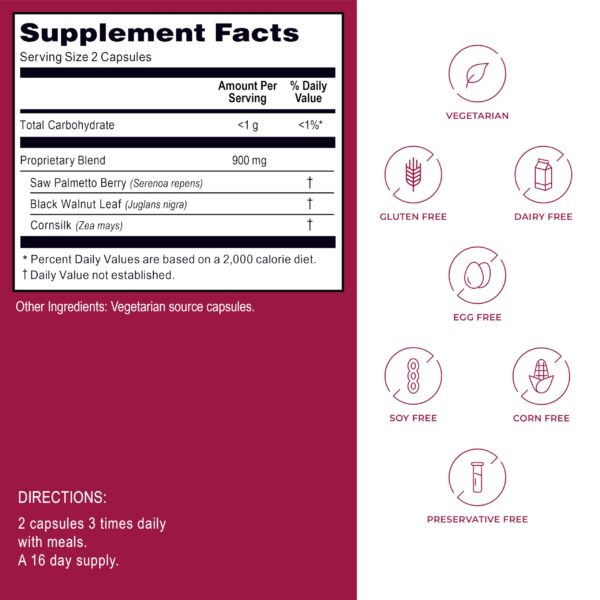 Supplement Facts
Serving Size 2 Capsules

|  | Amount Per Serving | % Daily Value |
|---|---|---|
| Total Carbohydrate | <1 g | <1%* |
| Proprietary Blend | 900 mg |  |
| Saw Palmetto Berry (Serenoa repens) |  | † |
| Black Walnut Leaf (Juglans nigra) |  | † |
| Cornsilk (Zea mays) |  | † |

* Percent Daily Values are based on a 2,000 calorie diet.
† Daily Value not established.

Other Ingredients: Vegetarian source capsules.

DIRECTIONS:

2 capsules 3 times daily with meals.
A 16 day supply.

VEGETARIAN

GLUTEN FREE

DAIRY FREE

EGG FREE

SOY FREE

CORN FREE

PRESERVATIVE FREE